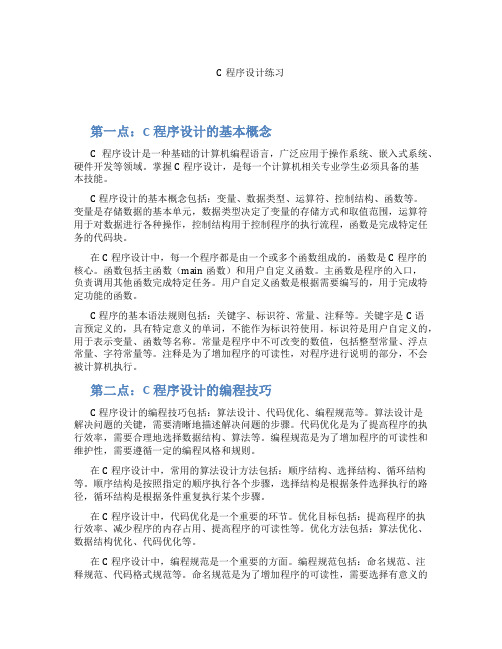 C 程序设计练习

第一点：C 程序设计的基本概念

C 程序设计是一种基础的计算机编程语言，广泛应用于操作系统、嵌入式系统、硬件开发等领域。掌握 C 程序设计，是每一个计算机相关专业学生必须具备的基本技能。

C 程序设计的基本概念包括：变量、数据类型、运算符、控制结构、函数等。变量是存储数据的基本单元，数据类型决定了变量的存储方式和取值范围，运算符用于对数据进行各种操作，控制结构用于控制程序的执行流程，函数是完成特定任务的代码块。

在 C 程序设计中，每一个程序都是由一个或多个函数组成的，函数是 C 程序的核心。函数包括主函数（main 函数）和用户自定义函数。主函数是程序的入口，负责调用其他函数完成特定任务。用户自定义函数是根据需要编写的，用于完成特定功能的函数。

C 程序的基本语法规则包括：关键字、标识符、常量、注释等。关键字是 C 语言预定义的，具有特定意义的单词，不能作为标识符使用。标识符是用户自定义的，用于表示变量、函数等名称。常量是程序中不可改变的数值，包括整型常量、浮点常量、字符常量等。注释是为了增加程序的可读性，对程序进行说明的部分，不会被计算机执行。

第二点：C 程序设计的编程技巧

C 程序设计的编程技巧包括：算法设计、代码优化、编程规范等。算法设计是解决问题的关键，需要清晰地描述解决问题的步骤。代码优化是为了提高程序的执行效率，需要合理地选择数据结构、算法等。编程规范是为了增加程序的可读性和维护性，需要遵循一定的编程风格和规则。

在 C 程序设计中，常用的算法设计方法包括：顺序结构、选择结构、循环结构等。顺序结构是按照指定的顺序执行各个步骤，选择结构是根据条件选择执行的路径，循环结构是根据条件重复执行某个步骤。

在 C 程序设计中，代码优化是一个重要的环节。优化目标包括：提高程序的执行效率、减少程序的内存占用、提高程序的可读性等。优化方法包括：算法优化、数据结构优化、代码优化等。

在 C 程序设计中，编程规范是一个重要的方面。编程规范包括：命名规范、注释规范、代码格式规范等。命名规范是为了增加程序的可读性，需要选择有意义的